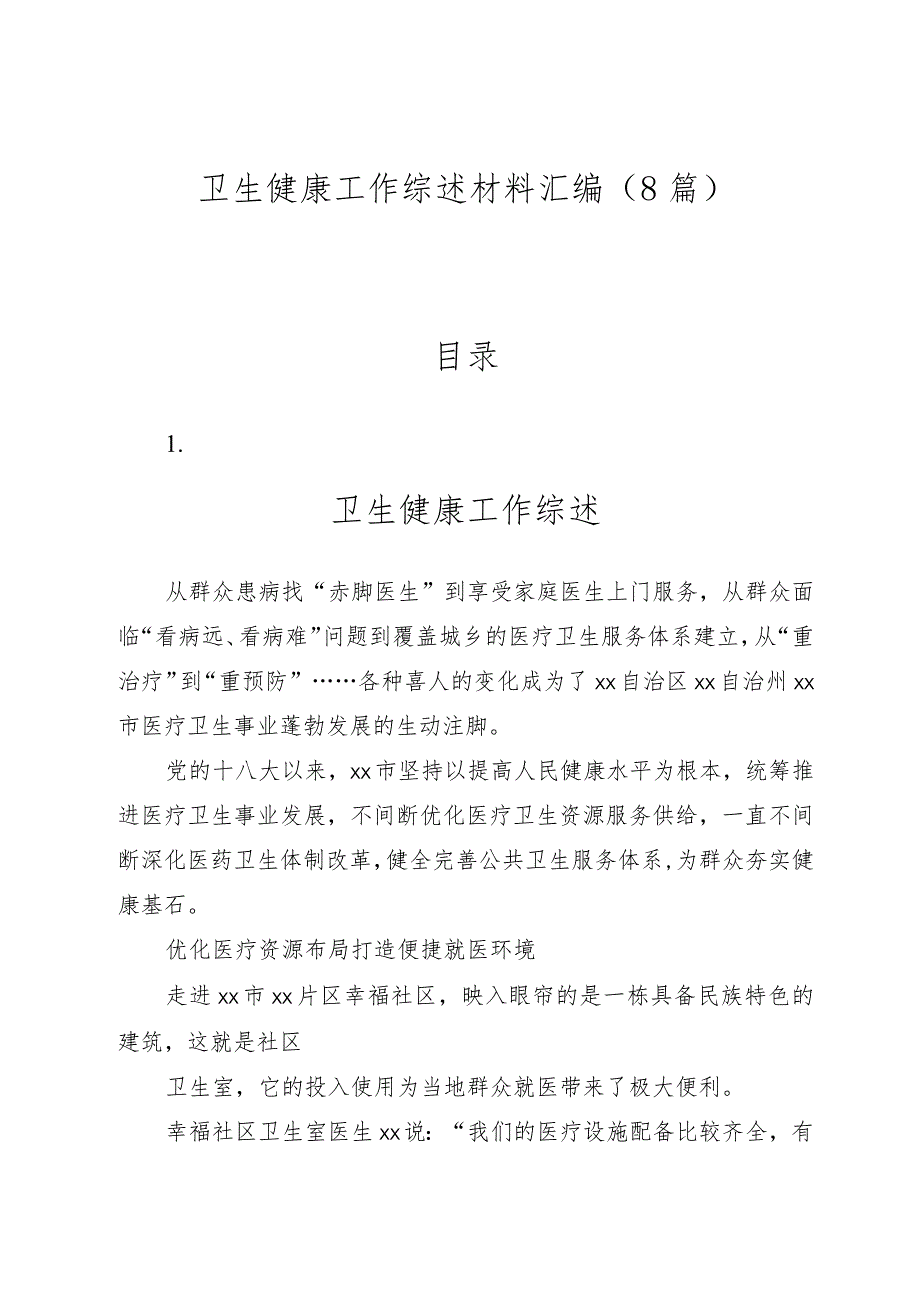 卫生健康工作综述材料汇编（8篇）

目录

1.

卫生健康工作综述

从群众患病找“赤脚医生”到享受家庭医生上门服务，从群众面临“看病远、看病难”问题到覆盖城乡的医疗卫生服务体系建立，从“重治疗”到“重预防”……各种喜人的变化成为了xx自治区xx自治州xx市医疗卫生事业蓬勃发展的生动注脚。

党的十八大以来，xx市坚持以提高人民健康水平为根本，统筹推进医疗卫生事业发展，不间断优化医疗卫生资源服务供给，一直不间断深化医药卫生体制改革，健全完善公共卫生服务体系，为群众夯实健康基石。

优化医疗资源布局打造便捷就医环境

走进xx市xx片区幸福社区，映入眼帘的是一栋具备民族特色的建筑，这就是社区

卫生室，它的投入使用为当地群众就医带来了极大便利。

幸福社区卫生室医生xx说：“我们的医疗设施配备比较齐全，有